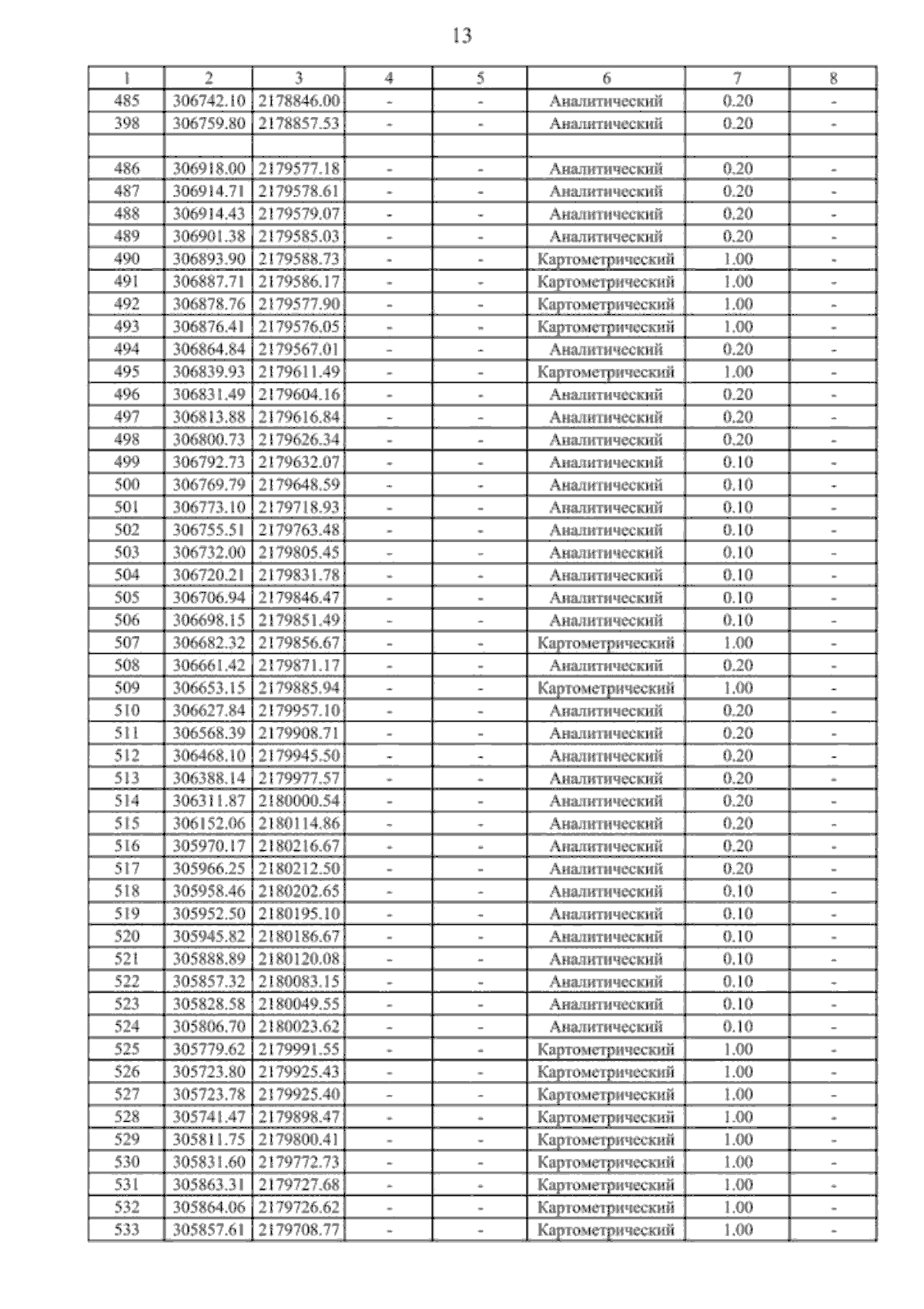 13

| 1 | 2 | 3 | 4 | 5 | 6 | 7 | 8 |
|---|---|---|---|---|---|---|---|
| 485 | 306742.10 | 2178846.00 | - | - | Аналитический | 0.20 | - |
| 398 | 306759.80 | 2178857.53 | - | - | Аналитический | 0.20 | - |
| | | | | | | | |
| 486 | 306918.00 | 2179577.18 | - | - | Аналитический | 0.20 | - |
| 487 | 306914.71 | 2179578.61 | - | - | Аналитический | 0.20 | - |
| 488 | 306914.43 | 2179579.07 | - | - | Аналитический | 0.20 | - |
| 489 | 306901.38 | 2179585.03 | - | - | Аналитический | 0.20 | - |
| 490 | 306893.90 | 2179588.73 | - | - | Картометрический | 1.00 | - |
| 491 | 306887.71 | 2179586.17 | - | - | Картометрический | 1.00 | - |
| 492 | 306878.76 | 2179577.90 | - | - | Картометрический | 1.00 | - |
| 493 | 306876.41 | 2179576.05 | - | - | Картометрический | 1.00 | - |
| 494 | 306864.84 | 2179567.01 | - | - | Аналитический | 0.20 | - |
| 495 | 306839.93 | 2179611.49 | - | - | Картометрический | 1.00 | - |
| 496 | 306831.49 | 2179604.16 | - | - | Аналитический | 0.20 | - |
| 497 | 306813.88 | 2179616.84 | - | - | Аналитический | 0.20 | - |
| 498 | 306800.73 | 2179626.34 | - | - | Аналитический | 0.20 | - |
| 499 | 306792.73 | 2179632.07 | - | - | Аналитический | 0.10 | - |
| 500 | 306769.79 | 2179648.59 | - | - | Аналитический | 0.10 | - |
| 501 | 306773.10 | 2179718.93 | - | - | Аналитический | 0.10 | - |
| 502 | 306755.51 | 2179763.48 | - | - | Аналитический | 0.10 | - |
| 503 | 306732.00 | 2179805.45 | - | - | Аналитический | 0.10 | - |
| 504 | 306720.21 | 2179831.78 | - | - | Аналитический | 0.10 | - |
| 505 | 306706.94 | 2179846.47 | - | - | Аналитический | 0.10 | - |
| 506 | 306698.15 | 2179851.49 | - | - | Аналитический | 0.10 | - |
| 507 | 306682.32 | 2179856.67 | - | - | Картометрический | 1.00 | - |
| 508 | 306661.42 | 2179871.17 | - | - | Аналитический | 0.20 | - |
| 509 | 306653.15 | 2179885.94 | - | - | Картометрический | 1.00 | - |
| 510 | 306627.84 | 2179957.10 | - | - | Аналитический | 0.20 | - |
| 511 | 306568.39 | 2179908.71 | - | - | Аналитический | 0.20 | - |
| 512 | 306468.10 | 2179945.50 | - | - | Аналитический | 0.20 | - |
| 513 | 306388.14 | 2179977.57 | - | - | Аналитический | 0.20 | - |
| 514 | 306311.87 | 2180000.54 | - | - | Аналитический | 0.20 | - |
| 515 | 306152.06 | 2180114.86 | - | - | Аналитический | 0.20 | - |
| 516 | 305970.17 | 2180216.67 | - | - | Аналитический | 0.20 | - |
| 517 | 305966.25 | 2180212.50 | - | - | Аналитический | 0.20 | - |
| 518 | 305958.46 | 2180202.65 | - | - | Аналитический | 0.10 | - |
| 519 | 305952.50 | 2180195.10 | - | - | Аналитический | 0.10 | - |
| 520 | 305945.82 | 2180186.67 | - | - | Аналитический | 0.10 | - |
| 521 | 305888.89 | 2180120.08 | - | - | Аналитический | 0.10 | - |
| 522 | 305857.32 | 2180083.15 | - | - | Аналитический | 0.10 | - |
| 523 | 305828.58 | 2180049.55 | - | - | Аналитический | 0.10 | - |
| 524 | 305806.70 | 2180023.62 | - | - | Аналитический | 0.10 | - |
| 525 | 305779.62 | 2179991.55 | - | - | Картометрический | 1.00 | - |
| 526 | 305723.80 | 2179925.43 | - | - | Картометрический | 1.00 | - |
| 527 | 305723.78 | 2179925.40 | - | - | Картометрический | 1.00 | - |
| 528 | 305741.47 | 2179898.47 | - | - | Картометрический | 1.00 | - |
| 529 | 305811.75 | 2179800.41 | - | - | Картометрический | 1.00 | - |
| 530 | 305831.60 | 2179772.73 | - | - | Картометрический | 1.00 | - |
| 531 | 305863.31 | 2179727.68 | - | - | Картометрический | 1.00 | - |
| 532 | 305864.06 | 2179726.62 | - | - | Картометрический | 1.00 | - |
| 533 | 305857.61 | 2179708.77 | - | - | Картометрический | 1.00 | - |